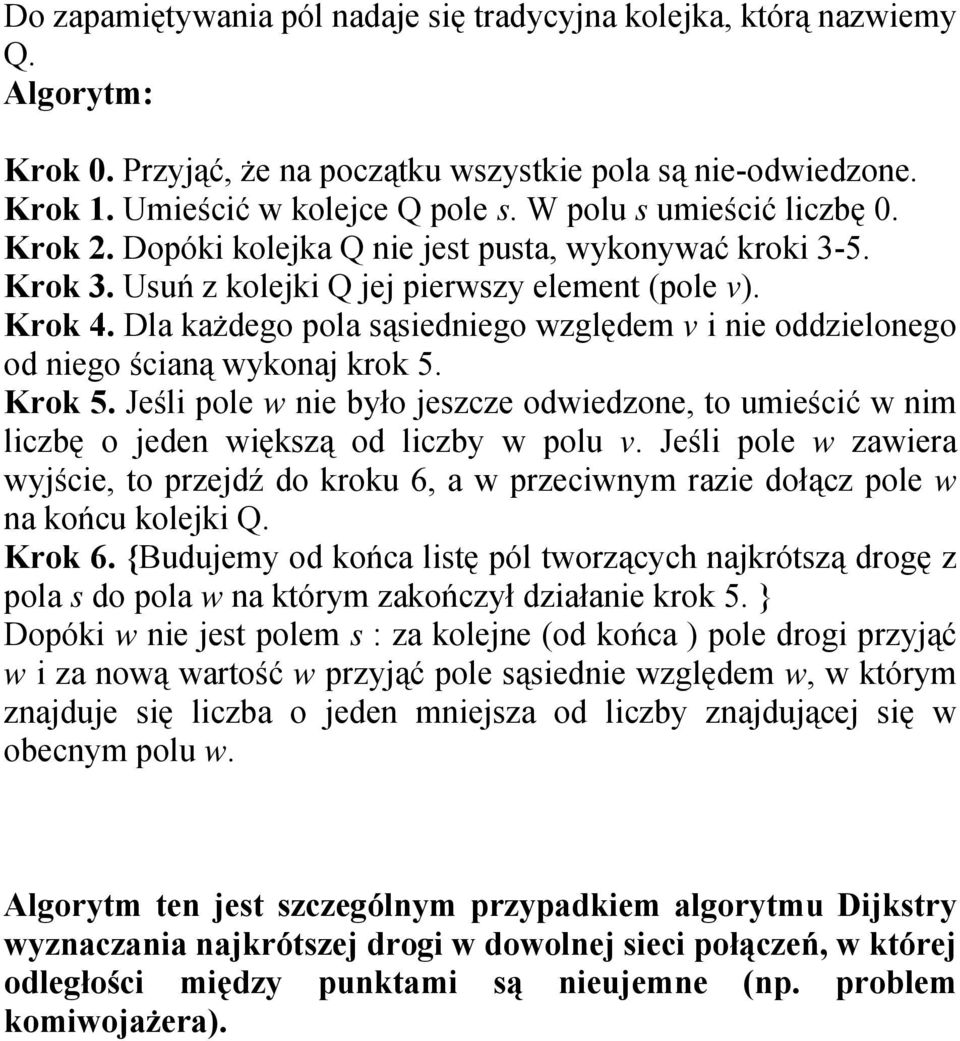 Do zapamiętywania pól nadaje się tradycyjna kolejka, którą nazwiemy Q.
Algorytm:

Krok 0. Przyjąć, że na początku wszystkie pola są nie-odwiedzone.
Krok 1. Umieścić w kolejce Q pole s. W polu s umieścić liczbę 0.
Krok 2. Dopóki kolejka Q nie jest pusta, wykonywać kroki 3-5.
Krok 3. Usuń z kolejki Q jej pierwszy element (pole v).
Krok 4. Dla każdego pola sąsiedniego względem v i nie oddzielonego od niego ścianą wykonaj krok 5.
Krok 5. Jeśli pole w nie było jeszcze odwiedzone, to umieścić w nim liczbę o jeden większą od liczby w polu v. Jeśli pole w zawiera wyjście, to przejdź do kroku 6, a w przeciwnym razie dołącz pole w na końcu kolejki Q.
Krok 6. {Budujemy od końca listę pól tworzących najkrótszą drogę z pola s do pola w na którym zakończył działanie krok 5. }
Dopóki w nie jest polem s : za kolejne (od końca ) pole drogi przyjąć w i za nową wartość w przyjąć pole sąsiednie względem w, w którym znajduje się liczba o jeden mniejsza od liczby znajdującej się w obecnym polu w.

Algorytm ten jest szczególnym przypadkiem algorytmu Dijkstry wyznaczania najkrótszej drogi w dowolnej sieci połączeń, w której odległości między punktami są nieujemne (np. problem komiwojażera).